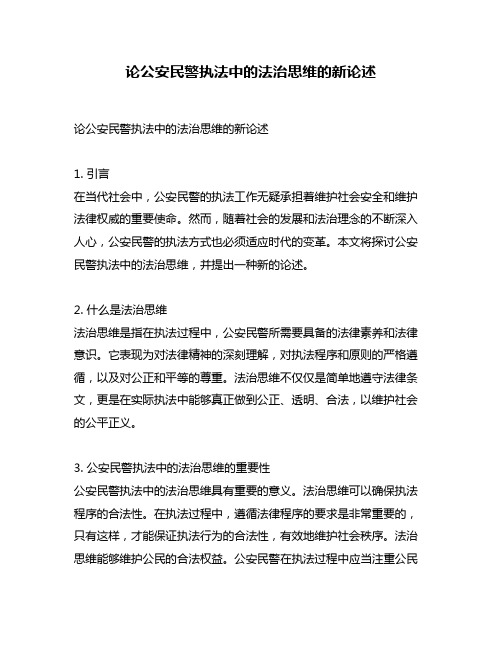 论公安民警执法中的法治思维的新论述

论公安民警执法中的法治思维的新论述

1. 引言
在当代社会中，公安民警的执法工作无疑承担着维护社会安全和维护法律权威的重要使命。然而，随着社会的发展和法治理念的不断深入人心，公安民警的执法方式也必须适应时代的变革。本文将探讨公安民警执法中的法治思维，并提出一种新的论述。

2. 什么是法治思维
法治思维是指在执法过程中，公安民警所需要具备的法律素养和法律意识。它表现为对法律精神的深刻理解，对执法程序和原则的严格遵循，以及对公正和平等的尊重。法治思维不仅仅是简单地遵守法律条文，更是在实际执法中能够真正做到公正、透明、合法，以维护社会的公平正义。

3. 公安民警执法中的法治思维的重要性
公安民警执法中的法治思维具有重要的意义。法治思维可以确保执法程序的合法性。在执法过程中，遵循法律程序的要求是非常重要的，只有这样，才能保证执法行为的合法性，有效地维护社会秩序。法治思维能够维护公民的合法权益。公安民警在执法过程中应当注重公民